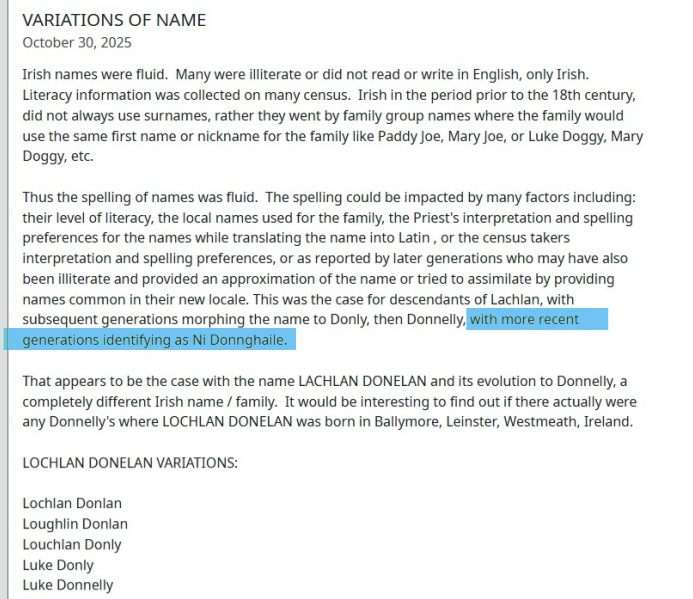 VARIATIONS OF NAME
October 30, 2025

Irish names were fluid. Many were illiterate or did not read or write in English, only Irish. Literacy information was collected on many census. Irish in the period prior to the 18th century, did not always use surnames, rather they went by family group names where the family would use the same first name or nickname for the family like Paddy Joe, Mary Joe, or Luke Doggy, Mary Doggy, etc.

Thus the spelling of names was fluid. The spelling could be impacted by many factors including: their level of literacy, the local names used for the family, the Priest's interpretation and spelling preferences for the names while translating the name into Latin , or the census takers interpretation and spelling preferences, or as reported by later generations who may have also been illiterate and provided an approximation of the name or tried to assimilate by providing names common in their new locale. This was the case for descendants of Lachlan, with subsequent generations morphing the name to Donly, then Donnelly, with more recent generations identifying as Ni Donnghaile.

That appears to be the case with the name LACHLAN DONELAN and its evolution to Donnelly, a completely different Irish name / family. It would be interesting to find out if there actually were any Donnelly's where LOCHLAN DONELAN was born in Ballymore, Leinster, Westmeath, Ireland.

LOCHLAN DONELAN VARIATIONS:

Lochlan Donlan
Loughlin Donlan
Louchlan Donly
Luke Donly
Luke Donnelly